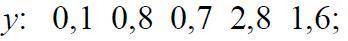 $y$: 0,1 0,8 0,7 2,8 1,6;